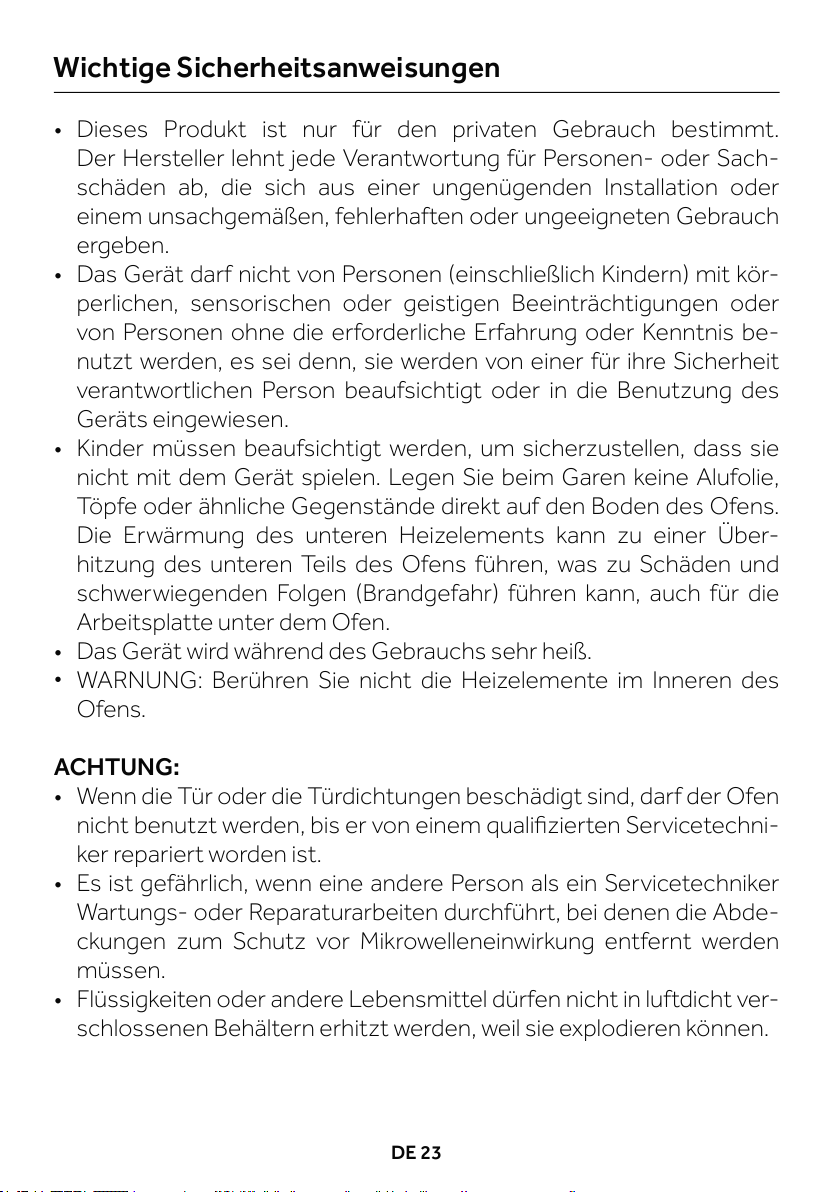 Wichtige Sicherheitsanweisungen

• Dieses Produkt ist nur für den privaten Gebrauch bestimmt. Der Hersteller lehnt jede Verantwortung für Personen- oder Sachschäden ab, die sich aus einer ungenügenden Installation oder einem unsachgemäßen, fehlerhaften oder ungeeigneten Gebrauch ergeben.
• Das Gerät darf nicht von Personen (einschließlich Kindern) mit körperlichen, sensorischen oder geistigen Beeinträchtigungen oder von Personen ohne die erforderliche Erfahrung oder Kenntnis benutzt werden, es sei denn, sie werden von einer für ihre Sicherheit verantwortlichen Person beaufsichtigt oder in die Benutzung des Geräts eingewiesen.
• Kinder müssen beaufsichtigt werden, um sicherzustellen, dass sie nicht mit dem Gerät spielen. Legen Sie beim Garen keine Alufolie, Töpfe oder ähnliche Gegenstände direkt auf den Boden des Ofens. Die Erwärmung des unteren Heizelements kann zu einer Überhitzung des unteren Teils des Ofens führen, was zu Schäden und schwerwiegenden Folgen (Brandgefahr) führen kann, auch für die Arbeitsplatte unter dem Ofen.
• Das Gerät wird während des Gebrauchs sehr heiß.
• WARNUNG: Berühren Sie nicht die Heizelemente im Inneren des Ofens.

ACHTUNG:
• Wenn die Tür oder die Türdichtungen beschädigt sind, darf der Ofen nicht benutzt werden, bis er von einem qualifizierten Servicetechniker repariert worden ist.
• Es ist gefährlich, wenn eine andere Person als ein Servicetechniker Wartungs- oder Reparaturarbeiten durchführt, bei denen die Abdeckungen zum Schutz vor Mikrowelleneinwirkung entfernt werden müssen.
• Flüssigkeiten oder andere Lebensmittel dürfen nicht in luftdicht verschlossenen Behältern erhitzt werden, weil sie explodieren können.

DE 23